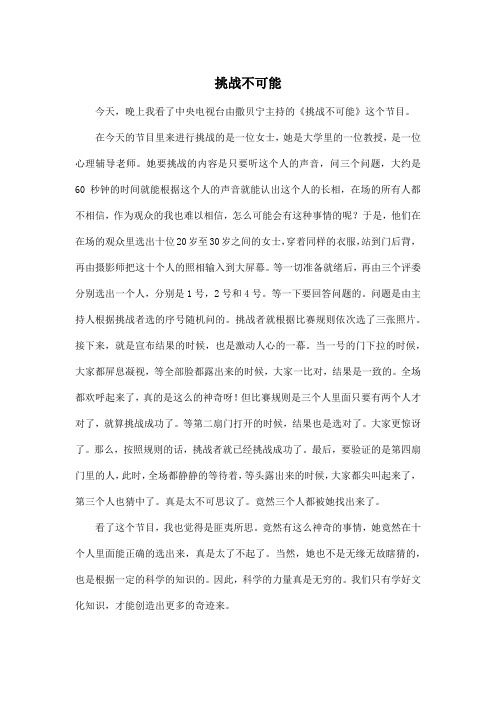 挑战不可能

今天，晚上我看了中央电视台由撒贝宁主持的《挑战不可能》这个节目。

在今天的节目里来进行挑战的是一位女士，她是大学里的一位教授，是一位心理辅导老师。她要挑战的内容是只要听这个人的声音，问三个问题，大约是60 秒钟的时间就能根据这个人的声音就能认出这个人的长相，在场的所有人都不相信，作为观众的我也难以相信，怎么可能会有这种事情的呢？于是，他们在在场的观众里选出十位20岁至30岁之间的女士，穿着同样的衣服，站到门后背，再由摄影师把这十个人的照相输入到大屏幕。等一切准备就绪后，再由三个评委分别选出一个人，分别是1号，2号和4号。等一下要回答问题的。问题是由主持人根据挑战者选的序号随机问的。挑战者就根据比赛规则依次选了三张照片。接下来，就是宣布结果的时候，也是激动人心的一幕。当一号的门下拉的时候，大家都屏息凝视，等全部脸都露出来的时候，大家一比对，结果是一致的。全场都欢呼起来了，真的是这么的神奇呀！但比赛规则是三个人里面只要有两个人才对了，就算挑战成功了。等第二扇门打开的时候，结果也是选对了。大家更惊讶了。那么，按照规则的话，挑战者就已经挑战成功了。最后，要验证的是第四扇门里的人，此时，全场都静静的等待着，等头露出来的时候，大家都尖叫起来了，第三个人也猜中了。真是太不可思议了。竟然三个人都被她找出来了。

看了这个节目，我也觉得是匪夷所思。竟然有这么神奇的事情，她竟然在十个人里面能正确的选出来，真是太了不起了。当然，她也不是无缘无故瞎猜的，也是根据一定的科学的知识的。因此，科学的力量真是无穷的。我们只有学好文化知识，才能创造出更多的奇迹来。